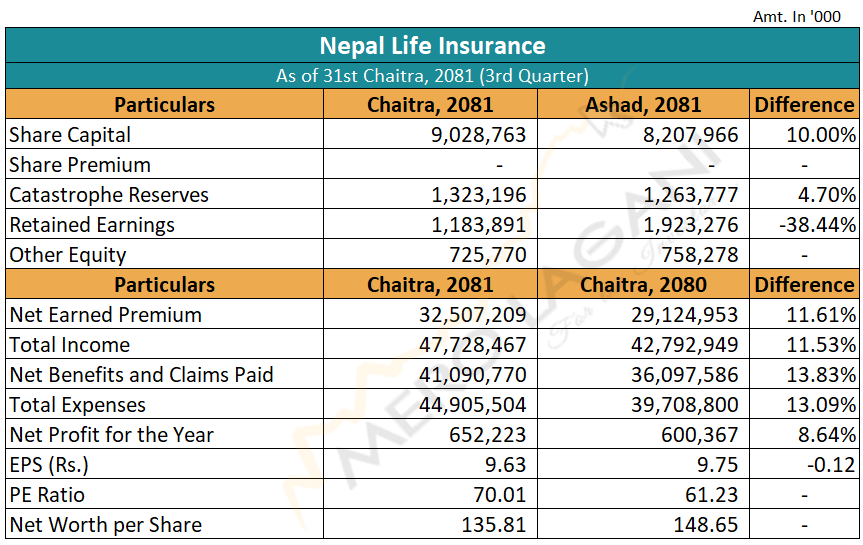 Amt. In '000

Nepal Life Insurance

As of 31st Chaitra, 2081 (3rd Quarter)

| Particulars | Chaitra, 2081 | Ashad, 2081 | Difference |
|---|---|---|---|
| Share Capital | 9,028,763 | 8,207,966 | 10.00% |
| Share Premium | - | - | - |
| Catastrophe Reserves | 1,323,196 | 1,263,777 | 4.70% |
| Retained Earnings | 1,183,891 | 1,923,276 | -38.44% |
| Other Equity | 725,770 | 758,278 | - |
| **Particulars** | **Chaitra, 2081** | **Chaitra, 2080** | **Difference** |
| Net Earned Premium | 32,507,209 | 29,124,953 | 11.61% |
| Total Income | 47,728,467 | 42,792,949 | 11.53% |
| Net Benefits and Claims Paid | 41,090,770 | 36,097,586 | 13.83% |
| Total Expenses | 44,905,504 | 39,708,800 | 13.09% |
| Net Profit for the Year | 652,223 | 600,367 | 8.64% |
| EPS (Rs.) | 9.63 | 9.75 | -0.12 |
| PE Ratio | 70.01 | 61.23 | - |
| Net Worth per Share | 135.81 | 148.65 | - |

MEROLAGANI